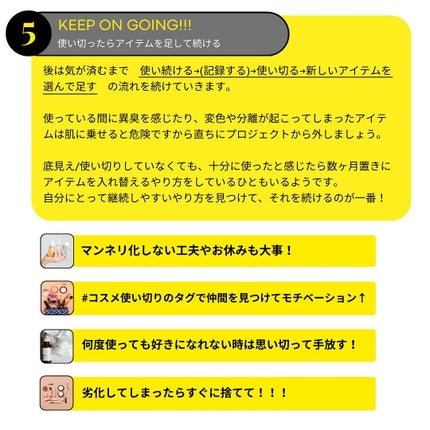 5

KEEP ON GOING!!!

使い切ったらアイテムを足して続ける

後は気が済むまで 使い続ける→(記録する)→使い切る→新しいアイテムを選んで足す の流れを続けていきます。

使っている間に異臭を感じたり、変色や分離が起こってしまったアイテムは肌に乗せると危険ですから直ちにプロジェクトから外しましょう。

底見え/使い切りしていなくても、十分に使ったと感じたら数ヶ月置きにアイテムを入れ替えるやり方をしているひともいるようです。
自分にとって継続しやすいやり方を見つけて、それを続けるのが一番！

マンネリ化しない工夫やお休みも大事！

#コスメ使い切りのタグで仲間を見つけてモチベーション↑

何度使っても好きになれない時は思い切って手放す！

劣化してしまったらすぐに捨てて！！！